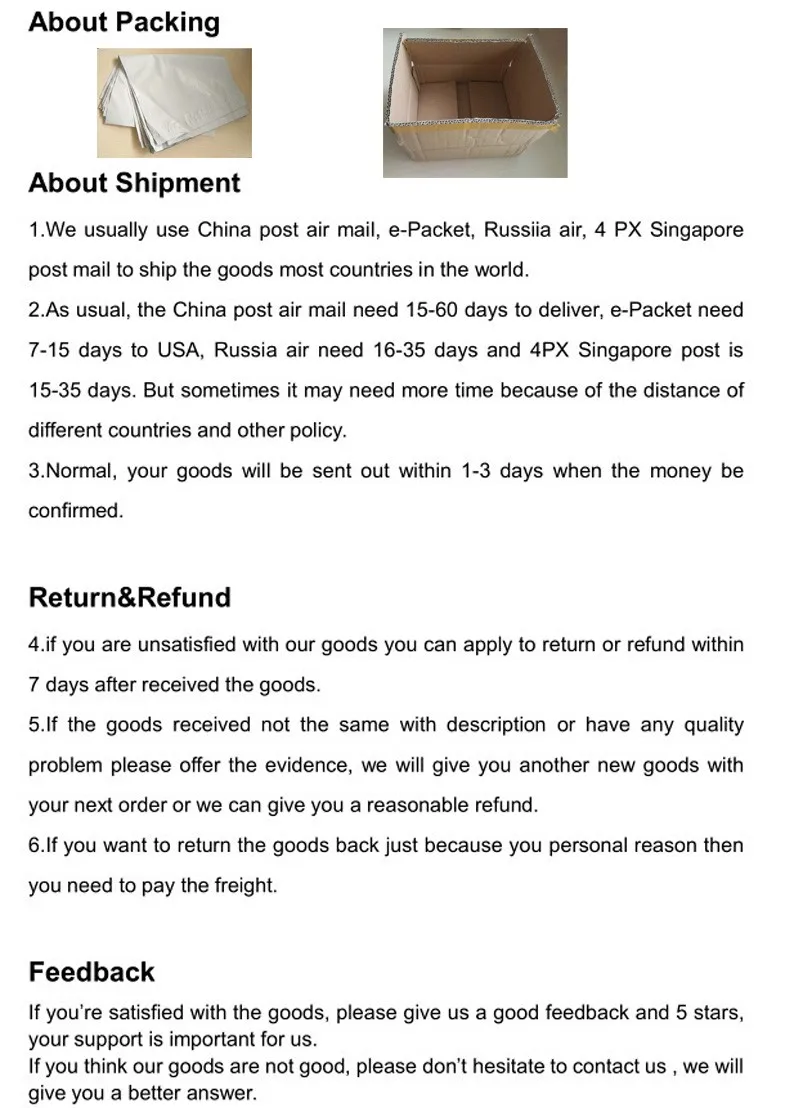 About Packing

About Shipment

1.We usually use China post air mail, e-Packet, Russiia air, 4 PX Singapore post mail to ship the goods most countries in the world.
2.As usual, the China post air mail need 15-60 days to deliver, e-Packet need 7-15 days to USA, Russia air need 16-35 days and 4PX Singapore post is 15-35 days. But sometimes it may need more time because of the distance of different countries and other policy.
3.Normal, your goods will be sent out within 1-3 days when the money be confirmed.

Return&Refund

4.if you are unsatisfied with our goods you can apply to return or refund within 7 days after received the goods.
5.If the goods received not the same with description or have any quality problem please offer the evidence, we will give you another new goods with your next order or we can give you a reasonable refund.
6.If you want to return the goods back just because you personal reason then you need to pay the freight.

Feedback

If you're satisfied with the goods, please give us a good feedback and 5 stars, your support is important for us.
If you think our goods are not good, please don't hesitate to contact us , we will give you a better answer.